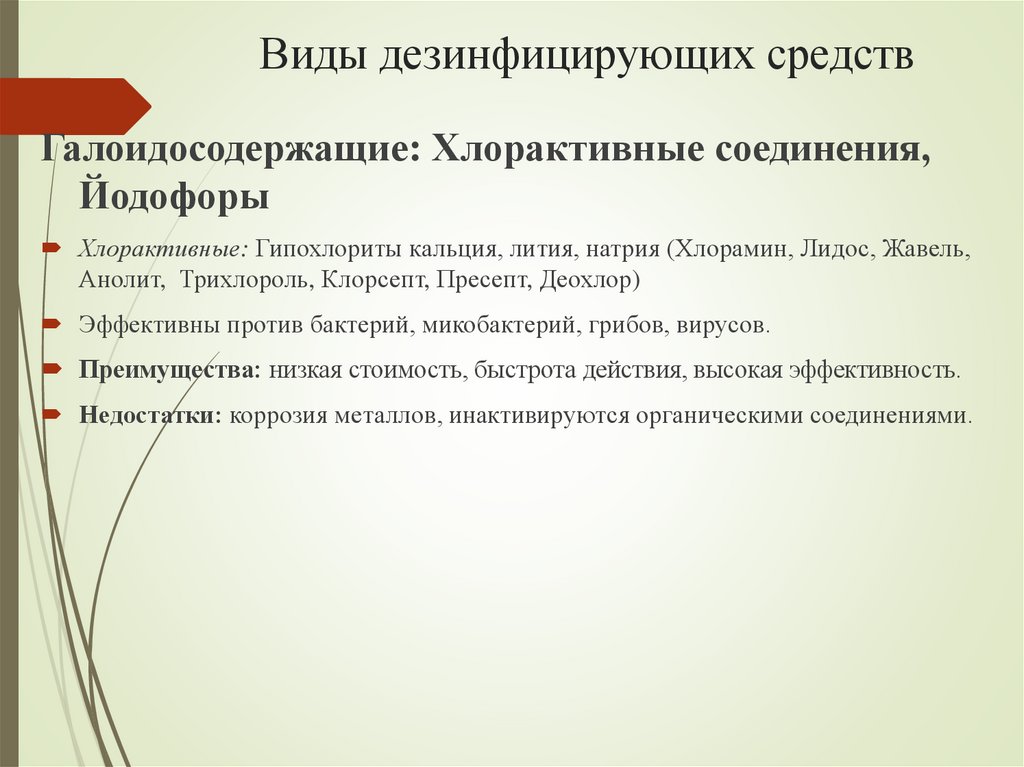 Виды дезинфицирующих средств

Галоидосодержащие: Хлорактивные соединения, Йодофоры

Хлорактивные: Гипохлориты кальция, лития, натрия (Хлорамин, Лидос, Жавель, Анолит, Трихлороль, Клорсепт, Пресепт, Деохлор)

Эффективны против бактерий, микобактерий, грибов, вирусов.

Преимущества: низкая стоимость, быстрота действия, высокая эффективность.

Недостатки: коррозия металлов, инактивируются органическими соединениями.